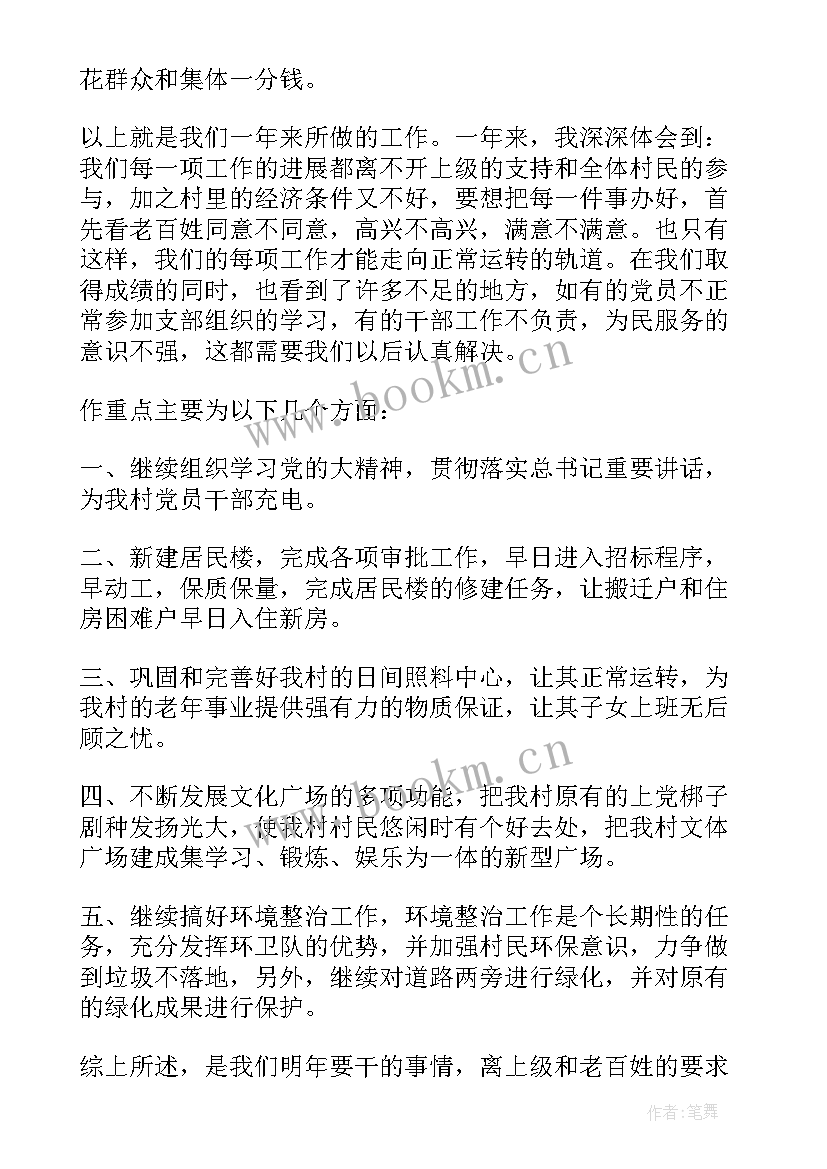 花群众和集体一分钱。

以上就是我们一年来所做的工作。一年来，我深深体会到：我们每一项工作的进展都离不开上级的支持和全体村民的参与，加之村里的经济条件又不好，要想把每一件事办好，首先看老百姓同意不同意，高兴不高兴，满意不满意。也只有这样，我们的每项工作才能走向正常运转的轨道。在我们取得成绩的同时，也看到了许多不足的地方，如有的党员不正常参加支部组织的学习，有的干部工作不负责，为民服务的意识不强，这都需要我们以后认真解决。

作重点主要为以下几个方面：

一、继续组织学习党的大精神，贯彻落实总书记重要讲话，为我村党员干部充电。

二、新建居民楼，完成各项审批工作，早日进入招标程序，早动工，保质保量，完成居民楼的修建任务，让搬迁户和住房困难户早日入住新房。

三、巩固和完善好我村的日间照料中心，让其正常运转，为我村的老年事业提供强有力的物质保证，让其子女上班无后顾之忧。

四、不断发展文化广场的多项功能，把我村原有的上党梆子剧种发扬光大，使我村村民悠闲时有个好去处，把我村文体广场建成集学习、锻炼、娱乐为一体的新型广场。

五、继续搞好环境整治工作，环境整治工作是个长期性的任务，充分发挥环卫队的优势，并加强村民环保意识，力争做到垃圾不落地，另外，继续对道路两旁进行绿化，并对原有的绿化成果进行保护。

综上所述，是我们明年要干的事情，离上级和老百姓的要求

www.bookm.cn

www.bookm.cn

作者：笔舞